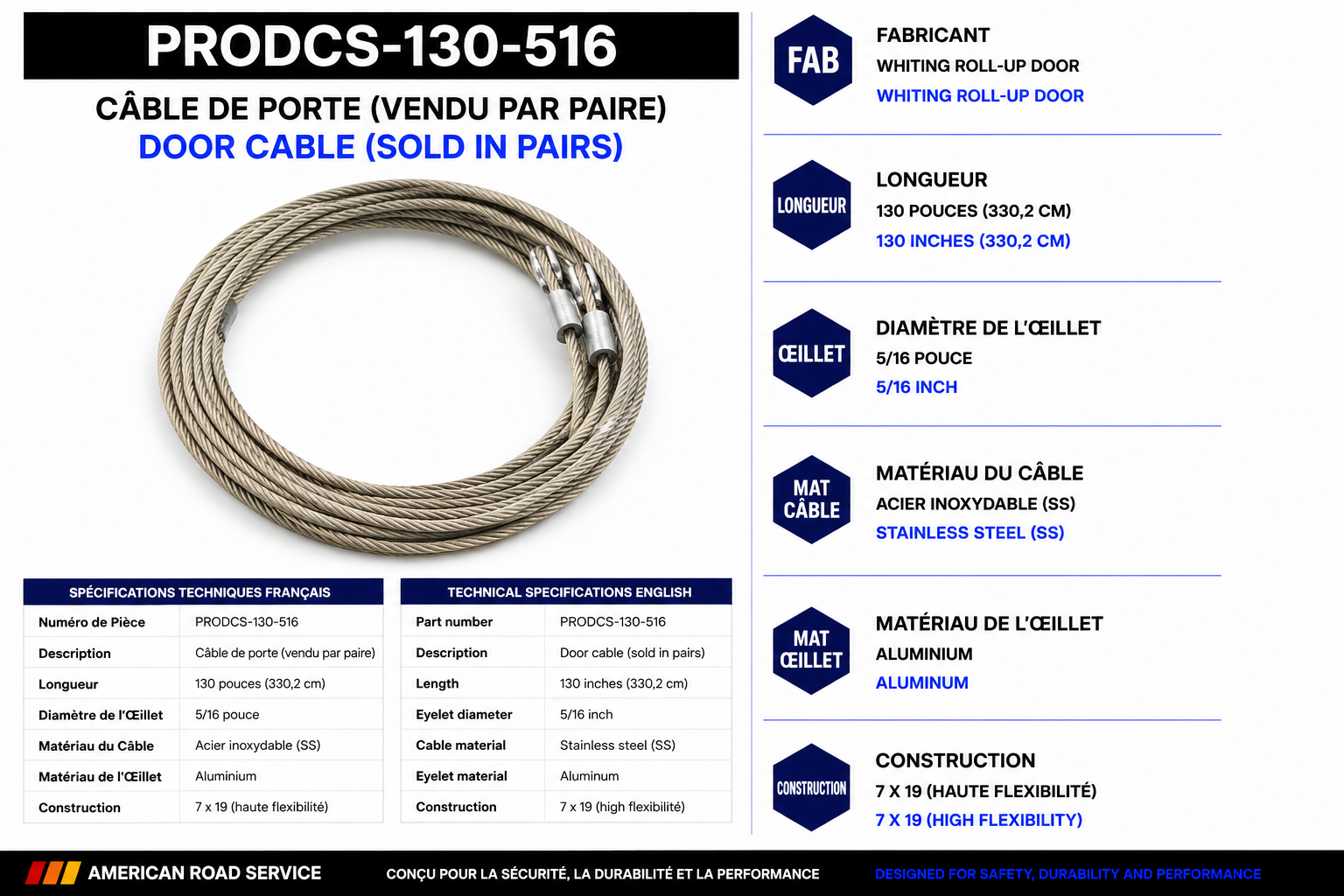 PRODCS-130-516

CÂBLE DE PORTE (VENDU PAR PAIRE)
DOOR CABLE (SOLD IN PAIRS)

| SPÉCIFICATIONS TECHNIQUES FRANÇAIS | |
|---|---|
| Numéro de Pièce | PRODCS-130-516 |
| Description | Câble de porte (vendu par paire) |
| Longueur | 130 pouces (330,2 cm) |
| Diamètre de l'Œillet | 5/16 pouce |
| Matériau du Câble | Acier inoxydable (SS) |
| Matériau de l'Œillet | Aluminium |
| Construction | 7 x 19 (haute flexibilité) |

| TECHNICAL SPECIFICATIONS ENGLISH | |
|---|---|
| Part number | PRODCS-130-516 |
| Description | Door cable (sold in pairs) |
| Length | 130 inches (330,2 cm) |
| Eyelet diameter | 5/16 inch |
| Cable material | Stainless steel (SS) |
| Eyelet material | Aluminum |
| Construction | 7 x 19 (high flexibilité) |

FAB
FABRICANT
WHITING ROLL-UP DOOR
WHITING ROLL-UP DOOR

LONGUEUR
LONGUEUR
130 POUCES (330,2 CM)
130 INCHES (330,2 CM)

ŒILLET
DIAMÈTRE DE L'ŒILLET
5/16 POUCE
5/16 INCH

MAT CÂBLE
MATÉRIAU DU CÂBLE
ACIER INOXYDABLE (SS)
STAINLESS STEEL (SS)

MAT ŒILLET
MATÉRIAU DE L'ŒILLET
ALUMINIUM
ALUMINUM

CONSTRUCTION
CONSTRUCTION
7 X 19 (HAUTE FLEXIBILITÉ)
7 X 19 (HIGH FLEXIBILITY)

AMERICAN ROAD SERVICE
CONÇU POUR LA SÉCURITÉ, LA DURABILITÉ ET LA PERFORMANCE
DESIGNED FOR SAFETY, DURABILITY AND PERFORMANCE